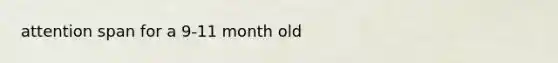 attention span for a 9-11 month old